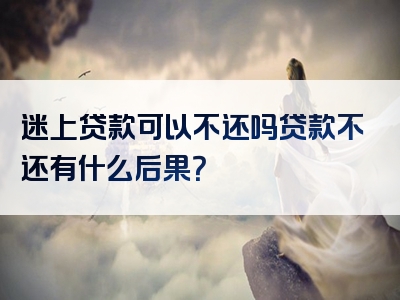 迷上贷款可以不还吗贷款不还有什么后果?